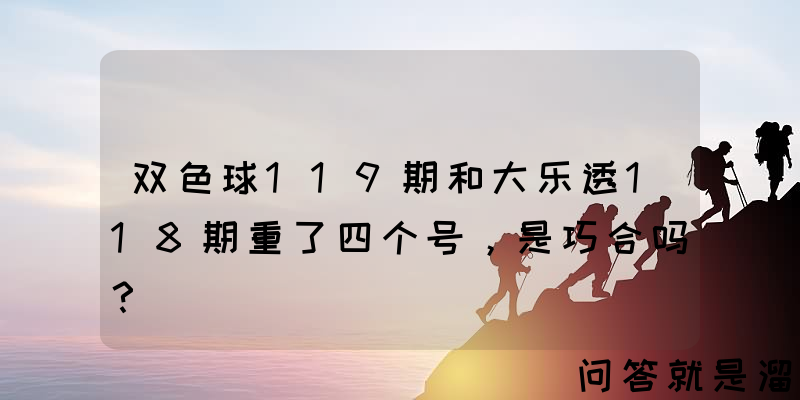 双色球119期和大乐透118期重了四个号，是巧合吗？

问答就是溜